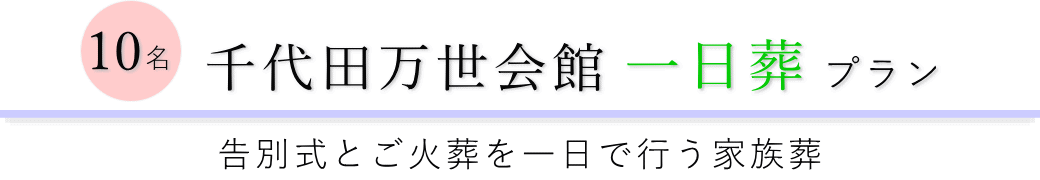 10名 千代田万世会館 一日葬 プラン

告別式とご火葬を一日で行う家族葬